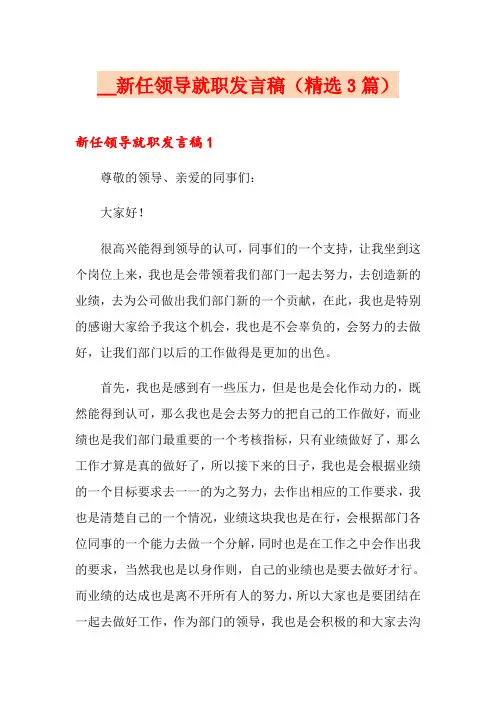 __新任领导就职发言稿（精选3篇）

新任领导就职发言稿1

尊敬的领导、亲爱的同事们：

大家好！

很高兴能得到领导的认可，同事们的一个支持，让我坐到这个岗位上来，我也是会带领着我们部门一起去努力，去创造新的业绩，去为公司做出我们部门新的一个贡献，在此，我也是特别的感谢大家给予我这个机会，我也是不会辜负的，会努力的去做好，让我们部门以后的工作做得是更加的出色。

首先，我也是感到有一些压力，但是也是会化作动力的，既然能得到认可，那么我也是会去努力的把自己的工作做好，而业绩也是我们部门最重要的一个考核指标，只有业绩做好了，那么工作才算是真的做好了，所以接下来的日子，我也是会根据业绩的一个目标要求去一一的为之努力，去作出相应的工作要求，我也是清楚自己的一个情况，业绩这块我也是在行，会根据部门各位同事的一个能力去做一个分解，同时也是在工作之中会作出我的要求，当然我也是以身作则，自己的业绩也是要去做好才行。而业绩的达成也是离不开所有人的努力，所以大家也是要团结在一起去做好工作，作为部门的领导，我也是会积极的和大家去沟